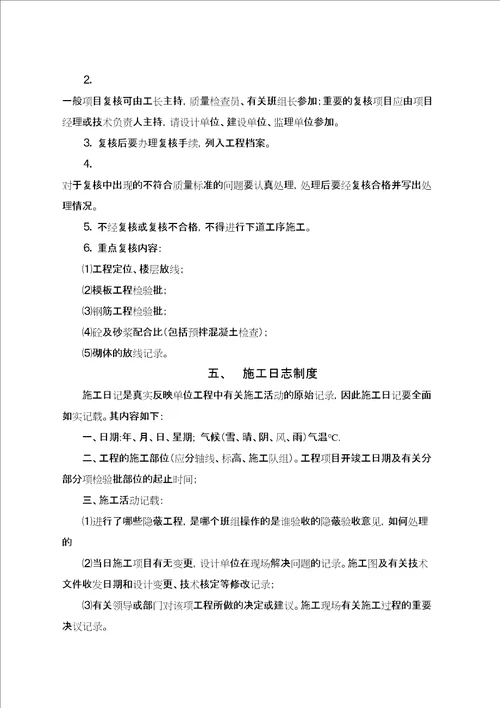 2.

一般项目复核可由工长主持，质量检查员、有关班组长参加；重要的复核项目应由项目经理或技术负责人主持，请设计单位、建设单位、监理单位参加。

3. 复核后要办理复核手续，列入工程档案。

4.

对于复核中出现的不符合质量标准的问题要认真处理，处理后要经复核合格并写出处理情况。

5. 不经复核或复核不合格，不得进行下道工序施工。

6. 重点复核内容：

⑴工程定位、楼层放线；

⑵模板工程检验批；

⑶钢筋工程检验批；

⑷砼及砂浆配合比（包括预拌混凝土检查）；

⑸砌体的放线记录。

五、　施工日志制度

施工日记是真实反映单位工程中有关施工活动的原始记录，因此施工日记要全面如实记载。其内容如下：

一、日期：年、月、日、星期；气候（雪、晴、阴、风、雨）气温℃.

二、工程的施工部位（应分轴线、标高、施工队组）。工程项目开竣工日期及有关分部分项检验批部位的起止时间；

三、施工活动记载：

⑴进行了哪些隐蔽工程，是哪个班组操作的是谁验收的隐蔽验收意见，如何处理的

⑵当日施工项目有无变更，设计单位在现场解决问题的记录。施工图及有关技术文件收发日期和设计变更、技术核定等修改记录；

⑶有关领导或部门对该项工程所做的决定或建议。施工现场有关施工过程的重要决议记录。